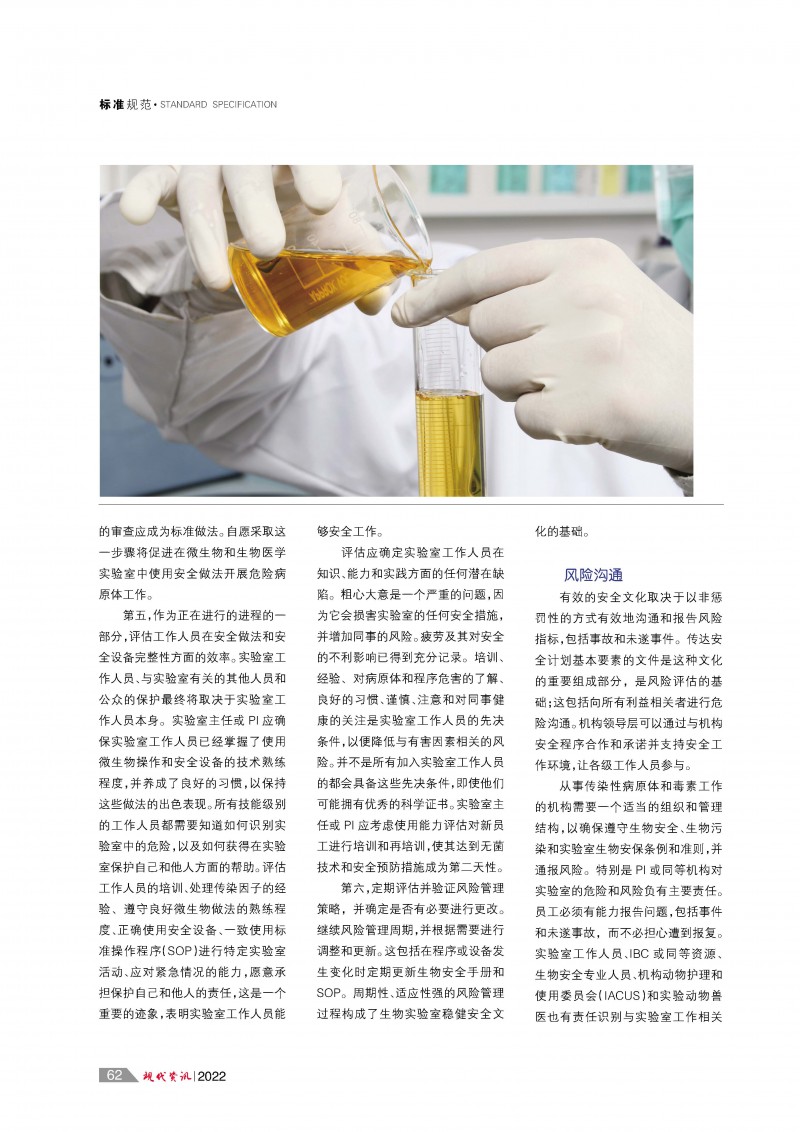 标准规范 • STANDARD SPECIFICATION

的审查应成为标准做法。自愿采取这一步骤将促进在微生物和生物医学实验室中使用安全做法开展危险病原体工作。

第五，作为正在进行的进程的一部分，评估工作人员在安全做法和安全设备完整性方面的效率。实验室工作人员、与实验室有关的其他人员和公众的保护最终将取决于实验室工作人员本身。实验室主任或 PI 应确保实验室工作人员已经掌握了使用微生物操作和安全设备的技术熟练程度，并养成了良好的习惯，以保持这些做法的出色表现。所有技能级别的工作人员都需要知道如何识别实验室中的危险，以及如何获得在实验室保护自己和他人方面的帮助。评估工作人员的培训、处理传染因子的经验、遵守良好微生物做法的熟练程度、正确使用安全设备、一致使用标准操作程序(SOP)进行特定实验室活动、应对紧急情况的能力，愿意承担保护自己和他人的责任，这是一个重要的迹象，表明实验室工作人员能够安全工作。

评估应确定实验室工作人员在知识、能力和实践方面的任何潜在缺陷。粗心大意是一个严重的问题，因为它会损害实验室的任何安全措施，并增加同事的风险。疲劳及其对安全的不利影响已得到充分记录。培训、经验、对病原体和程序危害的了解、良好的习惯、谨慎、注意和对同事健康的关注是实验室工作人员的先决条件，以便降低与有害因素相关的风险。并不是所有加入实验室工作人员的都会具备这些先决条件，即使他们可能拥有优秀的科学证书。实验室主任或 PI 应考虑使用能力评估对新员工进行培训和再培训，使其达到无菌技术和安全预防措施成为第二天性。

第六，定期评估并验证风险管理策略，并确定是否有必要进行更改。继续风险管理周期，并根据需要进行调整和更新。这包括在程序或设备发生变化时定期更新生物安全手册和 SOP。周期性、适应性强的风险管理过程构成了生物实验室稳健安全文化的基础。

风险沟通

有效的安全文化取决于以非惩罚性的方式有效地沟通和报告风险指标，包括事故和未遂事件。传达安全计划基本要素的文件是这种文化的重要组成部分，是风险评估的基础；这包括向所有利益相关者进行危险沟通。机构领导层可以通过与机构安全程序合作和承诺并支持安全工作环境，让各级工作人员参与。

从事传染性病原体和毒素工作的机构需要一个适当的组织和管理结构，以确保遵守生物安全、生物污染和实验室生物安保条例和准则，并通报风险。特别是 PI 或同等机构对实验室的危险和风险负有主要责任。员工必须有能力报告问题，包括事件和未遂事故，而不必担心遭到报复。实验室工作人员、IBC 或同等资源、生物安全专业人员、机构动物护理和使用委员会(IACUS)和实验动物兽医也有责任识别与实验室工作相关

62 现代资讯 | 2022